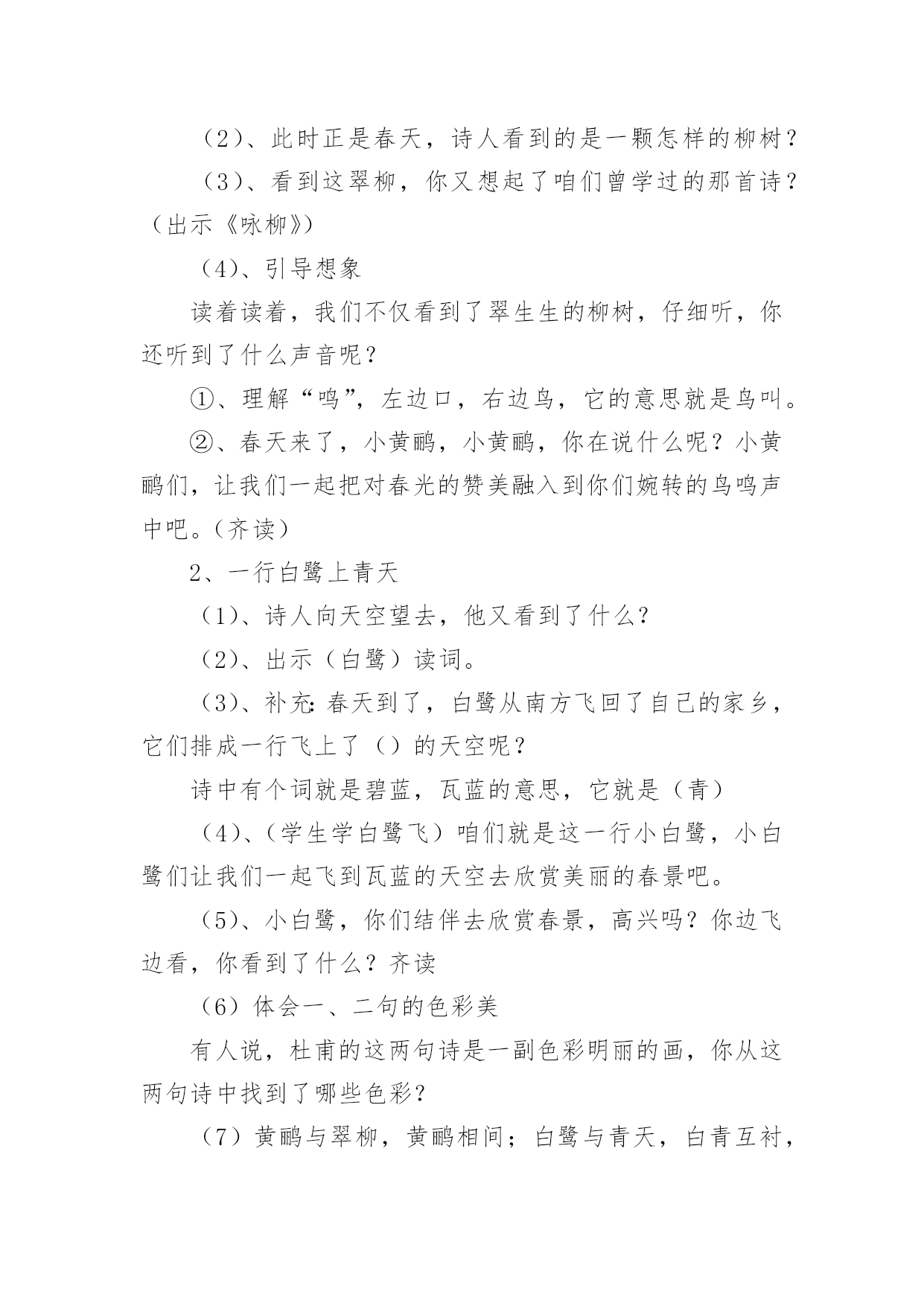 （2）、此时正是春天，诗人看到的是一颗怎样的柳树？

（3）、看到这翠柳，你又想起了咱们曾学过的那首诗？（出示《咏柳》）

（4）、引导想象

读着读着，我们不仅看到了翠生生的柳树，仔细听，你还听到了什么声音呢？

①、理解“鸣”，左边口，右边鸟，它的意思就是鸟叫。

②、春天来了，小黄鹂，小黄鹂，你在说什么呢？小黄鹂们，让我们一起把对春光的赞美融入到你们婉转的鸟鸣声中吧。(齐读)

2、一行白鹭上青天

（1）、诗人向天空望去，他又看到了什么？

（2）、出示（白鹭）读词。

（3）、补充：春天到了，白鹭从南方飞回了自己的家乡，它们排成一行飞上了（）的天空呢？

诗中有个词就是碧蓝，瓦蓝的意思，它就是（青）

（4）、(学生学白鹭飞）咱们就是这一行小白鹭，小白鹭们让我们一起飞到瓦蓝的天空去欣赏美丽的春景吧。

（5）、小白鹭，你们结伴去欣赏春景，高兴吗？你边飞边看，你看到了什么？齐读

（6）体会一、二句的色彩美

有人说，杜甫的这两句诗是一副色彩明丽的画，你从这两句诗中找到了哪些色彩？

（7）黄鹂与翠柳，黄鹂相间；白鹭与青天，白青互衬，